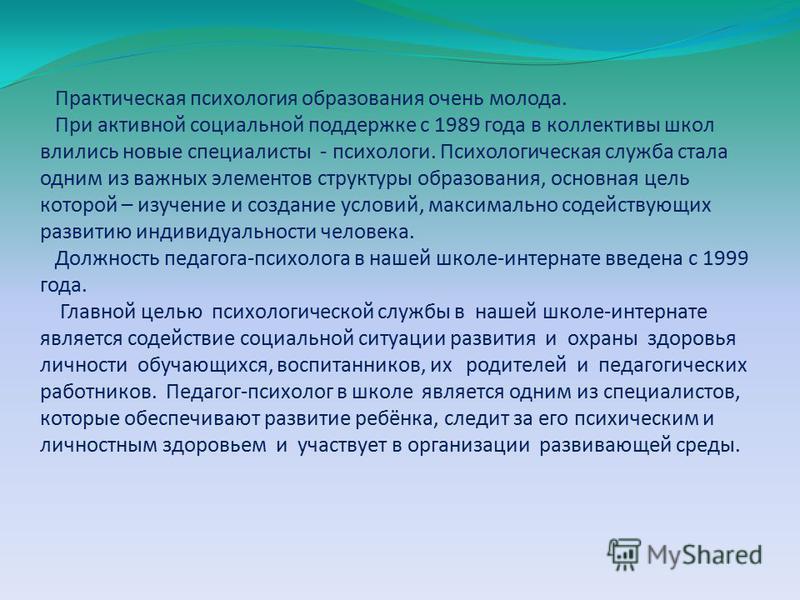 Практическая психология образования очень молода.

При активной социальной поддержке с 1989 года в коллективы школ влились новые специалисты - психологи. Психологическая служба стала одним из важных элементов структуры образования, основная цель которой – изучение и создание условий, максимально содействующих развитию индивидуальности человека.

Должность педагога-психолога в нашей школе-интернате введена с 1999 года.

Главной целью психологической службы в нашей школе-интернате является содействие социальной ситуации развития и охраны здоровья личности обучающихся, воспитанников, их родителей и педагогических работников. Педагог-психолог в школе является одним из специалистов, которые обеспечивают развитие ребёнка, следит за его психическим и личностным здоровьем и участвует в организации развивающей среды.

MyShared